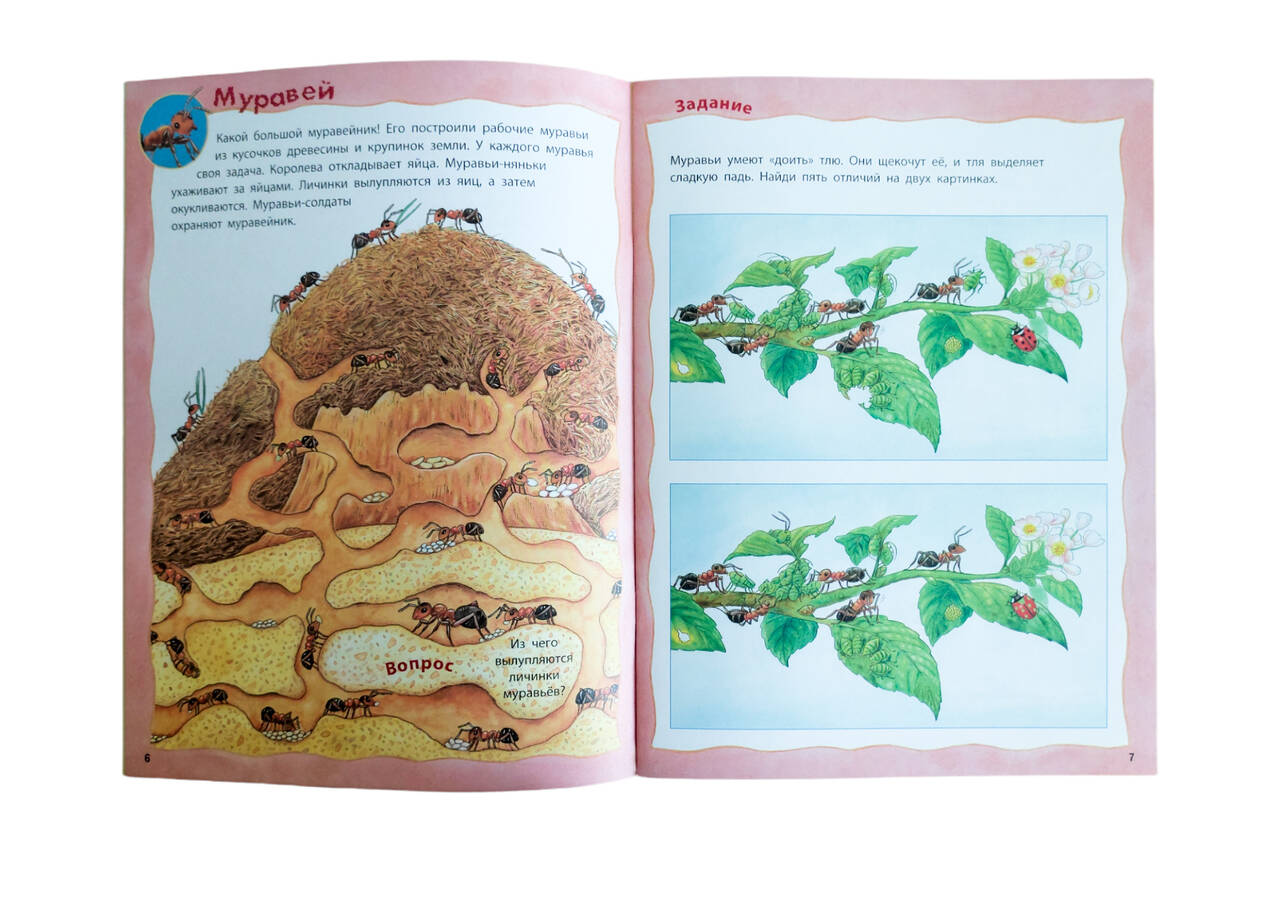 Муравей

Какой большой муравейник! Его построили рабочие муравьи из кусочков древесины и крупинок земли. У каждого муравья своя задача. Королева откладывает яйца. Муравьи-няньки ухаживают за яйцами. Личинки вылупляются из яиц, а затем окукливаются. Муравьи-солдаты охраняют муравейник.

Вопрос

Из чего вылупляются личинки муравьёв?

6

Задание

Муравьи умеют «доить» тлю. Они щекочут её, и тля выделяет сладкую падь. Найди пять отличий на двух картинках.

7